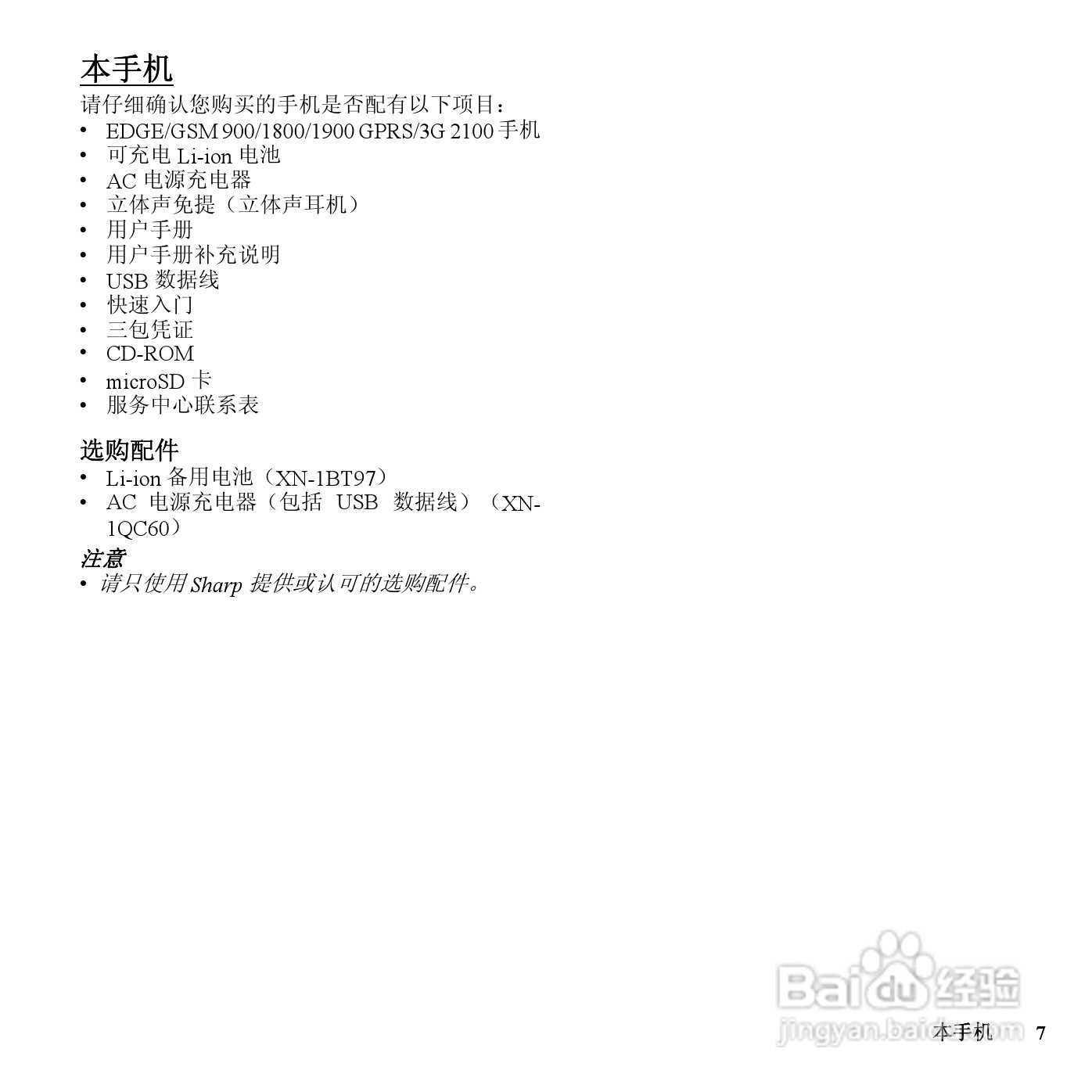 本手机

请仔细确认您购买的手机是否配有以下项目：
• EDGE/GSM 900/1800/1900 GPRS/3G 2100 手机
• 可充电 Li-ion 电池
• AC 电源充电器
• 立体声免提（立体声耳机）
• 用户手册
• 用户手册补充说明
• USB 数据线
• 快速入门
• 三包凭证
• CD-ROM
• microSD 卡
• 服务中心联系表

选购配件
• Li-ion 备用电池（XN-1BT97）
• AC 电源充电器（包括 USB 数据线）（XN-1QC60）

注意
• 请只使用 Sharp 提供或认可的选购配件。

Baidu 经验
jingyan.baidu.com

本手机 7